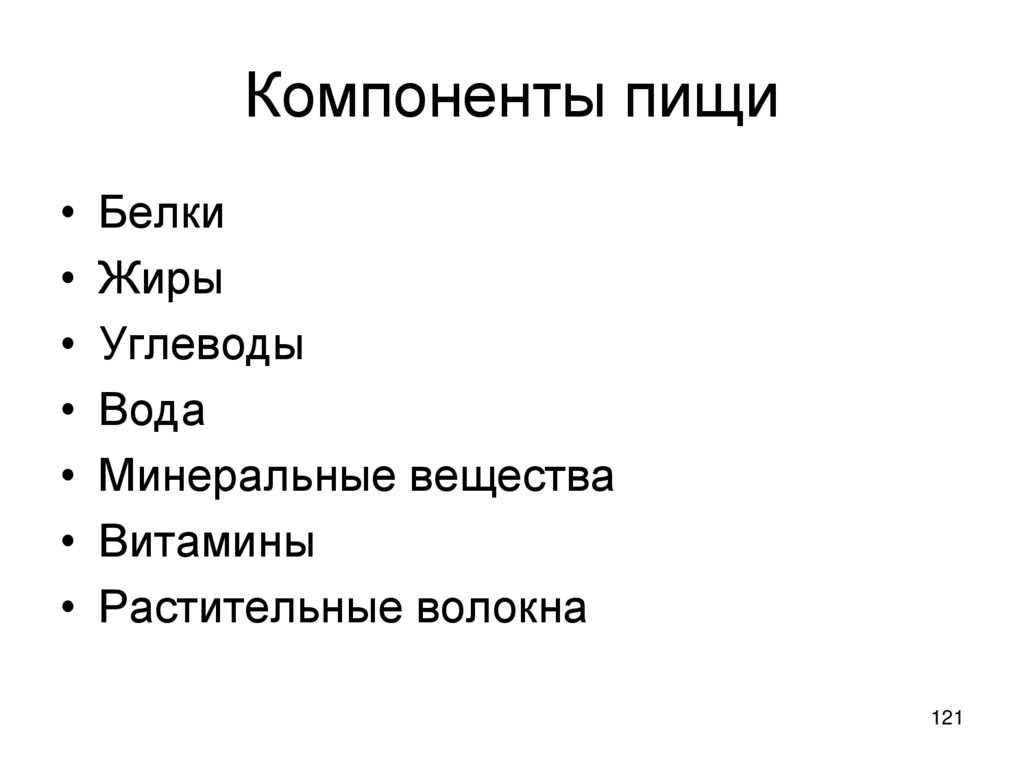 Компоненты пищи

• Белки
• Жиры
• Углеводы
• Вода
• Минеральные вещества
• Витамины
• Растительные волокна

121